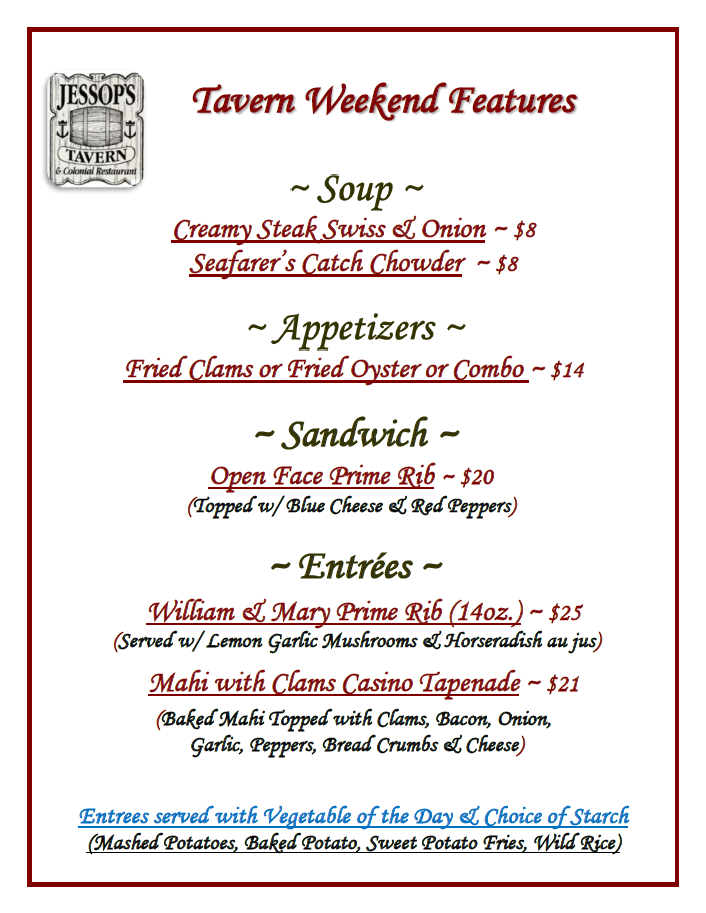 JESSOP'S
TAVERN
& Colonial Restaurant

Tavern Weekend Features

~ Soup ~

Creamy Steak Swiss & Onion ~ $8
Seafarer's Catch Chowder ~ $8

~ Appetizers ~

Fried Clams or Fried Oyster or Combo ~ $14

~ Sandwich ~

Open Face Prime Rib ~ $20
(Topped w/ Blue Cheese & Red Peppers)

~ Entrées ~

William & Mary Prime Rib (14oz.) ~ $25
(Served w/ Lemon Garlic Mushrooms & Horseradish au jus)

Mahi with Clams Casino Tapenade ~ $21
(Baked Mahi Topped with Clams, Bacon, Onion, Garlic, Peppers, Bread Crumbs & Cheese)

Entrees served with Vegetable of the Day & Choice of Starch
(Mashed Potatoes, Baked Potato, Sweet Potato Fries, Wild Rice)